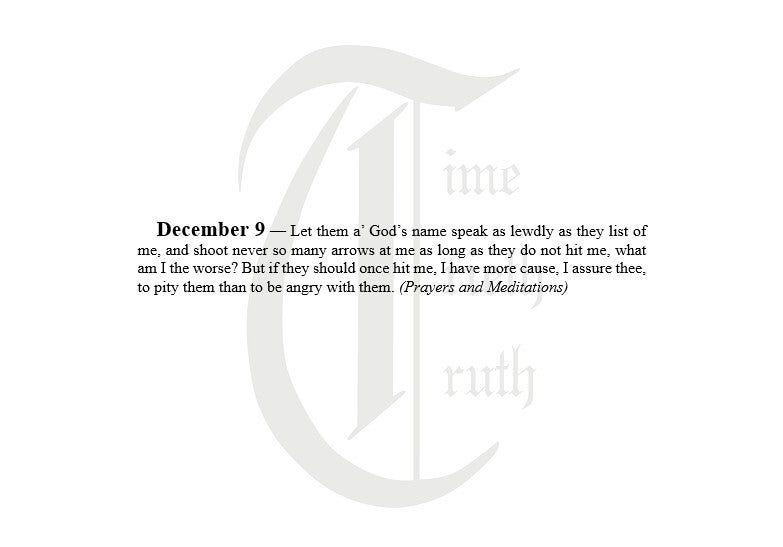 December 9 — Let them a' God's name speak as lewdly as they list of me, and shoot never so many arrows at me as long as they do not hit me, what am I the worse? But if they should once hit me, I have more cause, I assure thee, to pity them than to be angry with them. (Prayers and Meditations)

Time

Truth